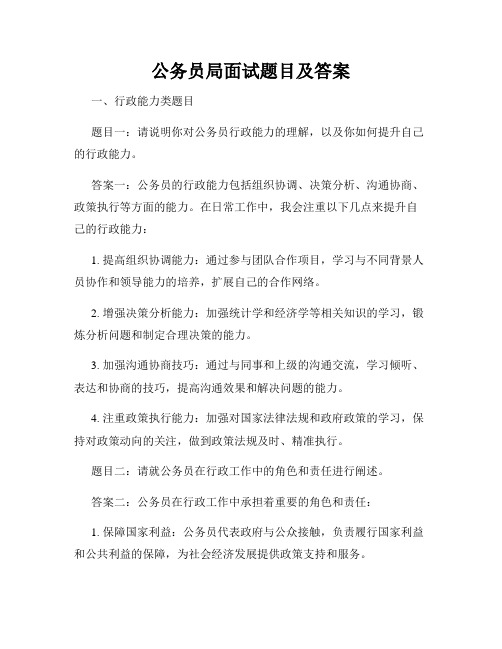 公务员局面试题目及答案

一、行政能力类题目

题目一：请说明你对公务员行政能力的理解，以及你如何提升自己的行政能力。

答案一：公务员的行政能力包括组织协调、决策分析、沟通协商、政策执行等方面的能力。在日常工作中，我会注重以下几点来提升自己的行政能力：

1. 提高组织协调能力：通过参与团队合作项目，学习与不同背景人员协作和领导能力的培养，扩展自己的合作网络。

2. 增强决策分析能力：加强统计学和经济学等相关知识的学习，锻炼分析问题和制定合理决策的能力。

3. 加强沟通协商技巧：通过与同事和上级的沟通交流，学习倾听、表达和协商的技巧，提高沟通效果和解决问题的能力。

4. 注重政策执行能力：加强对国家法律法规和政府政策的学习，保持对政策动向的关注，做到政策法规及时、精准执行。

题目二：请就公务员在行政工作中的角色和责任进行阐述。

答案二：公务员在行政工作中承担着重要的角色和责任：

1. 保障国家利益：公务员代表政府与公众接触，负责履行国家利益和公共利益的保障，为社会经济发展提供政策支持和服务。